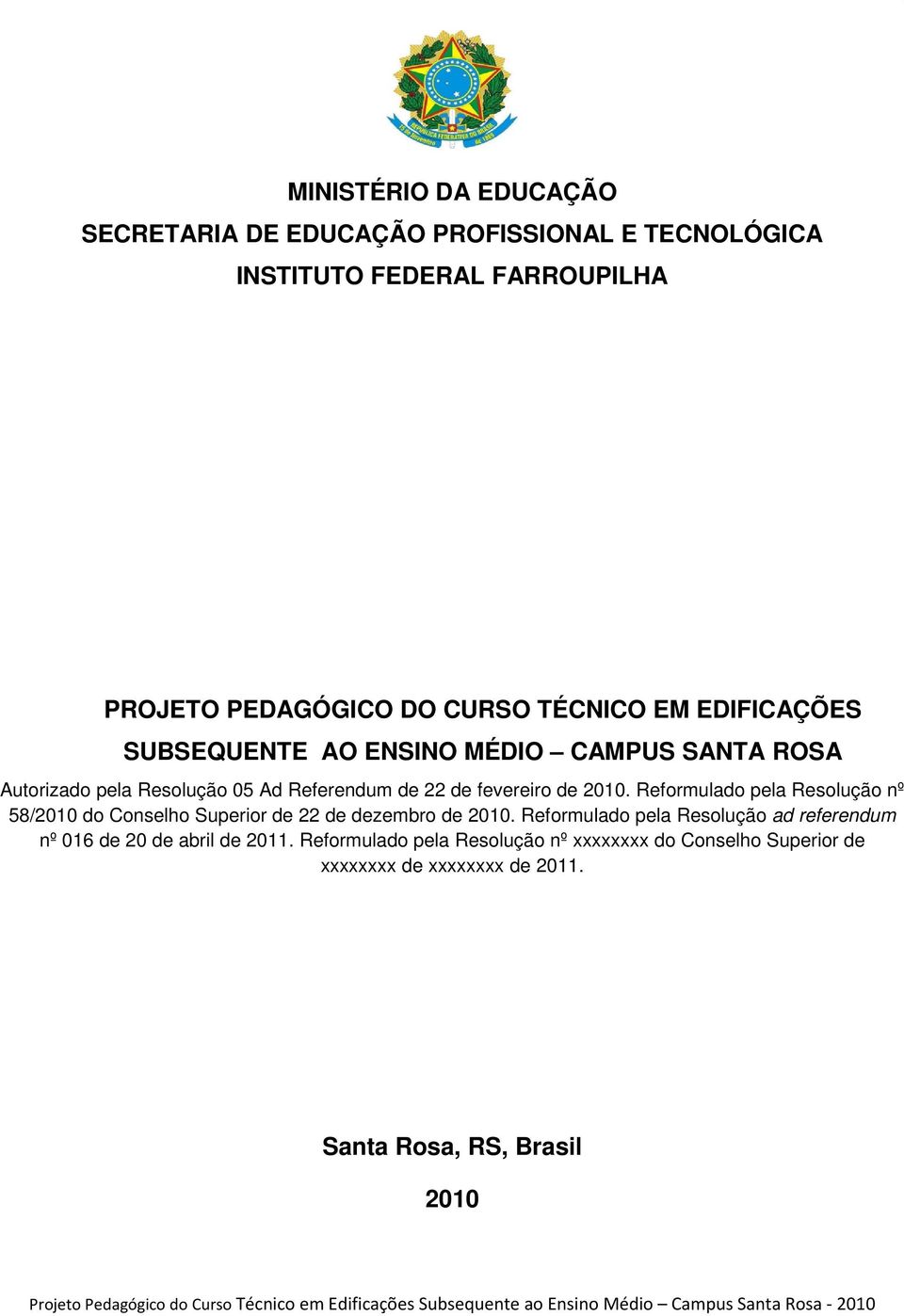 MINISTÉRIO DA EDUCAÇÃO
SECRETARIA DE EDUCAÇÃO PROFISSIONAL E TECNOLÓGICA
INSTITUTO FEDERAL FARROUPILHA

PROJETO PEDAGÓGICO DO CURSO TÉCNICO EM EDIFICAÇÕES SUBSEQUENTE AO ENSINO MÉDIO – CAMPUS SANTA ROSA

Autorizado pela Resolução 05 Ad Referendum de 22 de fevereiro de 2010. Reformulado pela Resolução nº 58/2010 do Conselho Superior de 22 de dezembro de 2010. Reformulado pela Resolução ad referendum nº 016 de 20 de abril de 2011. Reformulado pela Resolução nº xxxxxxxx do Conselho Superior de xxxxxxxx de xxxxxxxx de 2011.

Santa Rosa, RS, Brasil

2010

Projeto Pedagógico do Curso Técnico em Edificações Subsequente ao Ensino Médio – Campus Santa Rosa - 2010